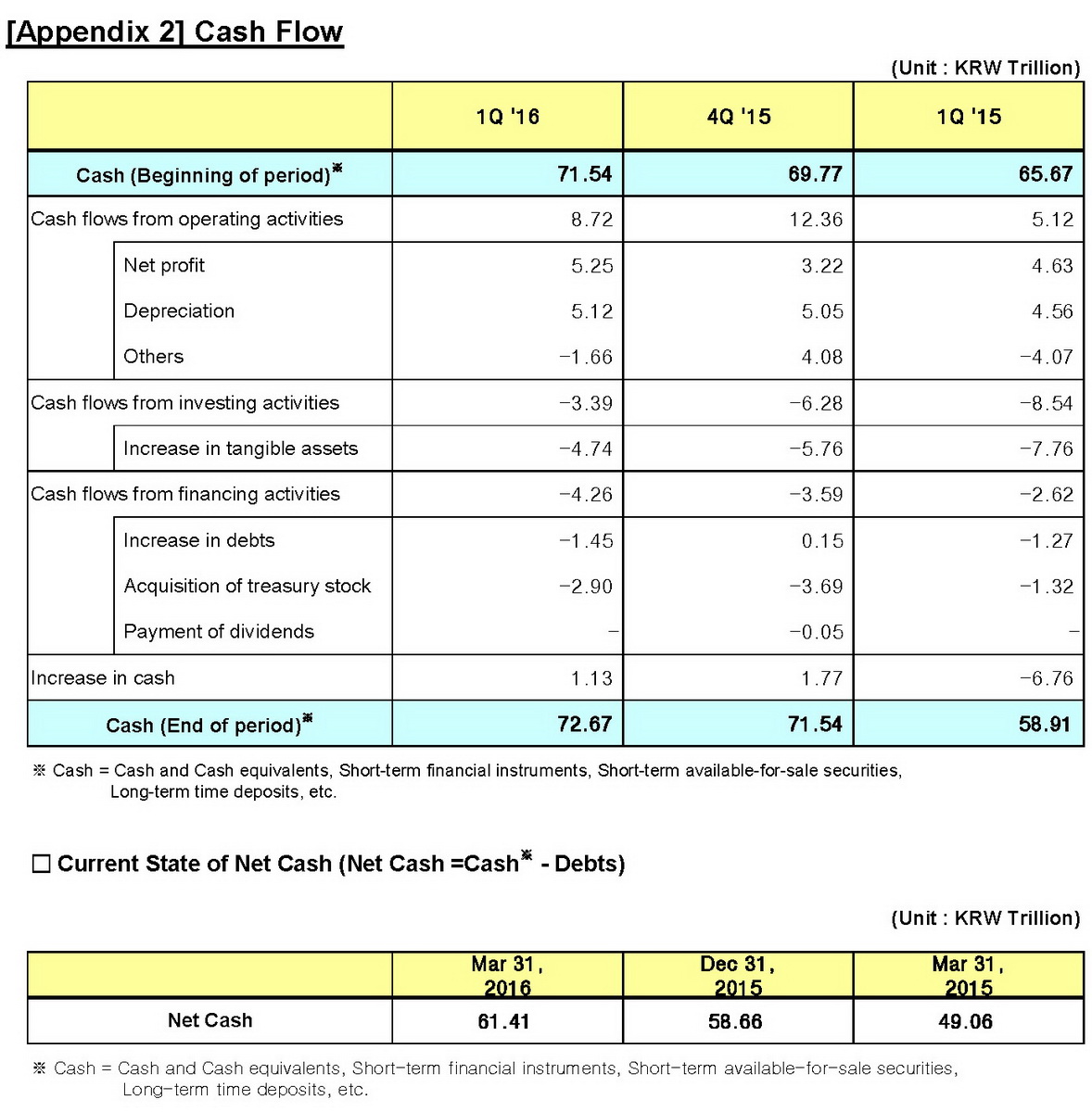 [Appendix 2] Cash Flow

(Unit : KRW Trillion)

| | 1Q '16 | 4Q '15 | 1Q '15 |
|---|---|---|---|
| Cash (Beginning of period)※ | 71.54 | 69.77 | 65.67 |
| Cash flows from operating activities | 8.72 | 12.36 | 5.12 |
| Net profit | 5.25 | 3.22 | 4.63 |
| Depreciation | 5.12 | 5.05 | 4.56 |
| Others | -1.66 | 4.08 | -4.07 |
| Cash flows from investing activities | -3.39 | -6.28 | -8.54 |
| Increase in tangible assets | -4.74 | -5.76 | -7.76 |
| Cash flows from financing activities | -4.26 | -3.59 | -2.62 |
| Increase in debts | -1.45 | 0.15 | -1.27 |
| Acquisition of treasury stock | -2.90 | -3.69 | -1.32 |
| Payment of dividends | - | -0.05 | - |
| Increase in cash | 1.13 | 1.77 | -6.76 |
| Cash (End of period)※ | 72.67 | 71.54 | 58.91 |

※ Cash = Cash and Cash equivalents, Short-term financial instruments, Short-term available-for-sale securities, Long-term time deposits, etc.

☐ Current State of Net Cash (Net Cash =Cash※ - Debts)

(Unit : KRW Trillion)

| | Mar 31, 2016 | Dec 31, 2015 | Mar 31, 2015 |
|---|---|---|---|
| Net Cash | 61.41 | 58.66 | 49.06 |

※ Cash = Cash and Cash equivalents, Short-term financial instruments, Short-term available-for-sale securities, Long-term time deposits, etc.